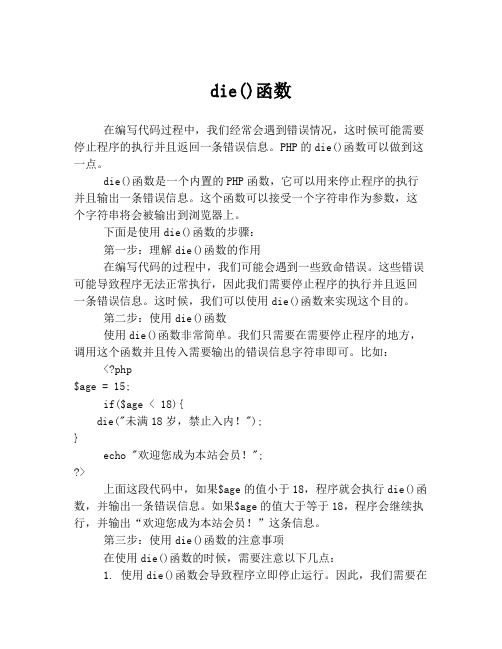 die()函数

在编写代码过程中，我们经常会遇到错误情况，这时候可能需要停止程序的执行并且返回一条错误信息。PHP 的 die()函数可以做到这一点。

die()函数是一个内置的 PHP 函数，它可以用来停止程序的执行并且输出一条错误信息。这个函数可以接受一个字符串作为参数，这个字符串将会被输出到浏览器上。

下面是使用 die()函数的步骤：

第一步：理解 die()函数的作用

在编写代码的过程中，我们可能会遇到一些致命错误。这些错误可能导致程序无法正常执行，因此我们需要停止程序的执行并且返回一条错误信息。这时候，我们可以使用 die()函数来实现这个目的。

第二步：使用 die()函数

使用 die()函数非常简单。我们只需要在需要停止程序的地方，调用这个函数并且传入需要输出的错误信息字符串即可。比如：

<?php
$age = 15;
if($age < 18){
die("未满 18 岁，禁止入内！");
}
echo "欢迎您成为本站会员！";
?>

上面这段代码中，如果$age 的值小于 18，程序就会执行 die()函数，并输出一条错误信息。如果$age 的值大于等于 18，程序会继续执行，并输出“欢迎您成为本站会员！”这条信息。

第三步：使用 die()函数的注意事项

在使用 die()函数的时候，需要注意以下几点：

1. 使用 die()函数会导致程序立即停止运行。因此，我们需要在